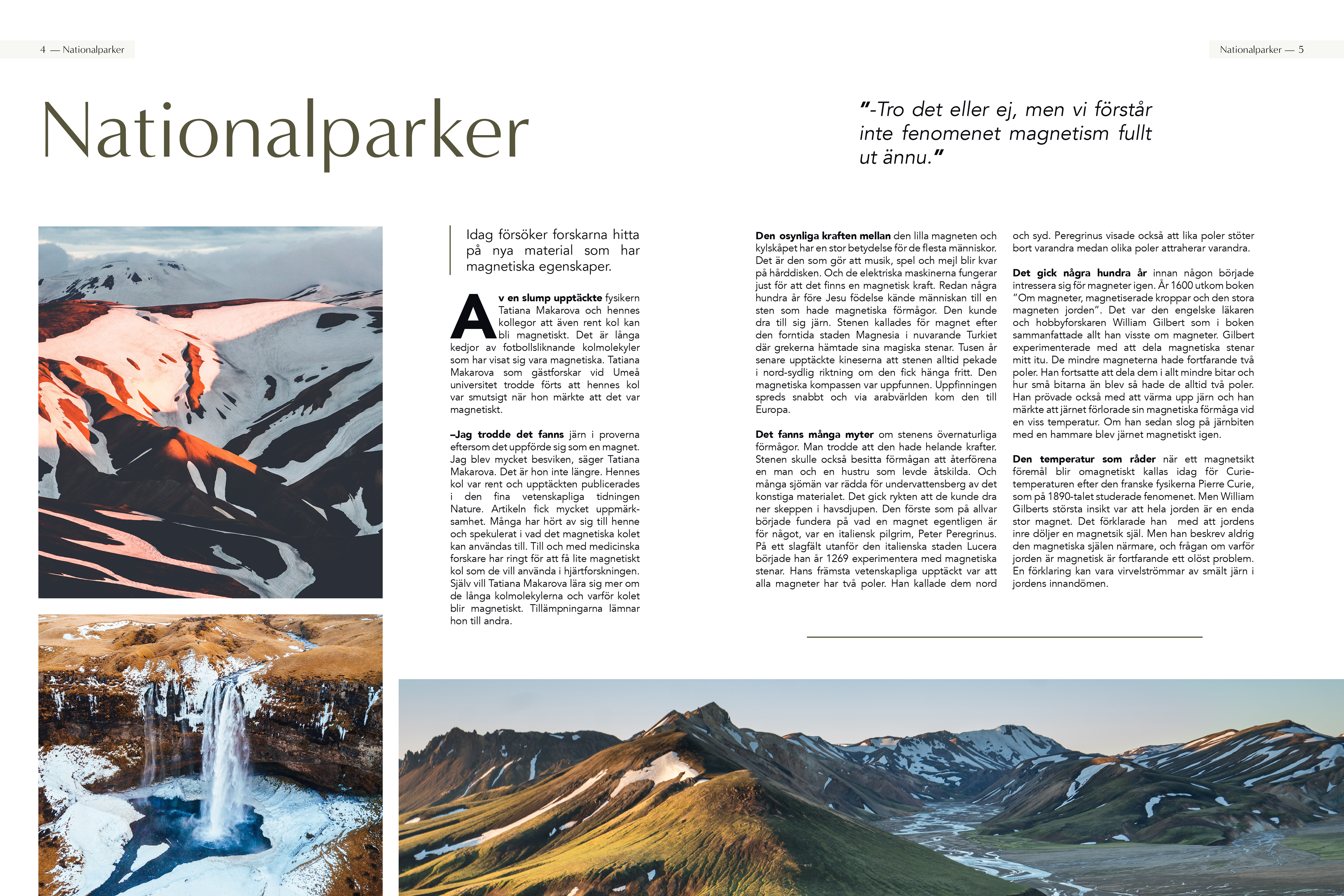 4 — Nationalparker

Nationalparker — 5

Nationalparker

"-Tro det eller ej, men vi förstår inte fenomenet magnetism fullt ut ännu."

Idag försöker forskarna hitta på nya material som har magnetiska egenskaper.

Av en slump upptäckte fysikern Tatiana Makarova och hennes kollegor att även rent kol kan bli magnetiskt. Det är långa kedjor av fotbollsliknande kolmolekyler som har visat sig vara magnetiska. Tatiana Makarova som gästforskar vid Umeå universitet trodde förts att hennes kol var smutsigt när hon märkte att det var magnetiskt.

–Jag trodde det fanns järn i proverna eftersom det uppförde sig som en magnet. Jag blev mycket besviken, säger Tatiana Makarova. Det är hon inte längre. Hennes kol var rent och upptäckten publicerades i den fina vetenskapliga tidningen Nature. Artikeln fick mycket uppmärksamhet. Många har hört av sig till henne och spekulerat i vad det magnetiska kolet kan användas till. Till och med medicinska forskare har ringt för att få lite magnetiskt kol som de vill använda i hjärtforskningen. Själv vill Tatiana Makarova lära sig mer om de långa kolmolekylerna och varför kolet blir magnetiskt. Tillämpningarna lämnar hon till andra.

Den osynliga kraften mellan den lilla magneten och kylskåpet har en stor betydelse för de flesta människor. Det är den som gör att musik, spel och mejl blir kvar på hårddisken. Och de elektriska maskinerna fungerar just för att det finns en magnetisk kraft. Redan några hundra år före Jesu födelse kände människan till en sten som hade magnetiska förmågor. Den kunde dra till sig järn. Stenen kallades för magnet efter den forntida staden Magnesia i nuvarande Turkiet där grekerna hämtade sina magiska stenar. Tusen år senare upptäckte kineserna att stenen alltid pekade i nord-sydlig riktning om den fick hänga fritt. Den magnetiska kompassen var uppfunnen. Uppfinningen spreds snabbt och via arabvärlden kom den till Europa.

Det fanns många myter om stenens övernaturliga förmågor. Man trodde att den hade helande krafter. Stenen skulle också besitta förmågan att återförena en man och en hustru som levde åtskilda. Och många sjömän var rädda för undervattensberg av det konstiga materialet. Det gick rykten att de kunde dra ner skeppen i havsdjupen. Den förste som på allvar började fundera på vad en magnet egentligen är för något, var en italiensk pilgrim, Peter Peregrinus. På ett slagfält utanför den italienska staden Lucera började han år 1269 experimentera med magnetiska stenar. Hans främsta vetenskapliga upptäckt var att alla magneter har två poler. Han kallade dem nord och syd. Peregrinus visade också att lika poler stöter bort varandra medan olika poler attraherar varandra.

Det gick några hundra år innan någon började intressera sig för magneter igen. År 1600 utkom boken "Om magneter, magnetiserade kroppar och den stora magneten jorden". Det var den engelske läkaren och hobbyforskaren William Gilbert som i boken sammanfattade allt han visste om magneter. Gilbert experimenterade med att dela magnetiska stenar mitt itu. De mindre magneterna hade fortfarande två poler. Han fortsatte att dela dem i allt mindre bitar och hur små bitarna än blev så hade de alltid två poler. Han prövade också med att värma upp järn och han märkte att järnet förlorade sin magnetiska förmåga vid en viss temperatur. Om han sedan slog på järnbiten med en hammare blev järnet magnetiskt igen.

Den temperatur som råder när ett magnetsikt föremål blir omagnetiskt kallas idag för Curie-temperaturen efter den franske fysikerna Pierre Curie, som på 1890-talet studerade fenomenet. Men William Gilberts största insikt var att hela jorden är en enda stor magnet. Det förklarade han med att jordens inre döljer en magnetsik själ. Men han beskrev aldrig den magnetiska själen närmare, och frågan om varför jorden är magnetisk är fortfarande ett olöst problem. En förklaring kan vara virvelströmmar av smält järn i jordens innandömen.